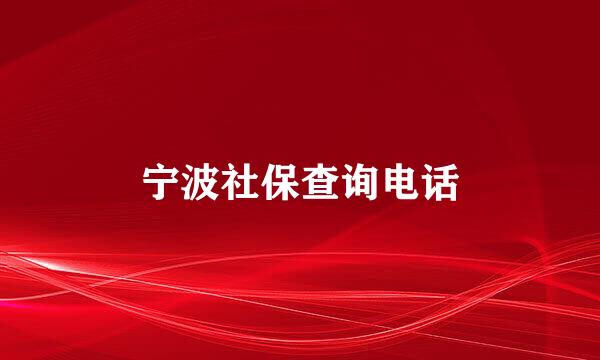 宁波社保查询电话